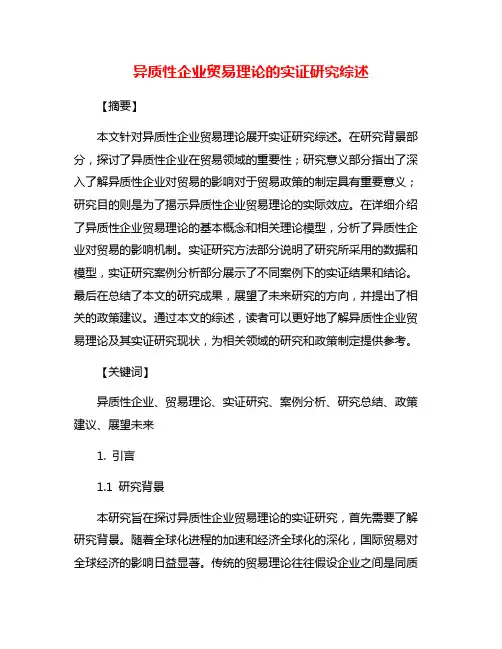 异质性企业贸易理论的实证研究综述

【摘要】

本文针对异质性企业贸易理论展开实证研究综述。在研究背景部分，探讨了异质性企业在贸易领域的重要性；研究意义部分指出了深入了解异质性企业对贸易的影响对于贸易政策的制定具有重要意义；研究目的则是为了揭示异质性企业贸易理论的实际效应。在详细介绍了异质性企业贸易理论的基本概念和相关理论模型，分析了异质性企业对贸易的影响机制。实证研究方法部分说明了研究所采用的数据和模型，实证研究案例分析部分展示了不同案例下的实证结果和结论。最后在总结了本文的研究成果，展望了未来研究的方向，并提出了相关的政策建议。通过本文的综述，读者可以更好地了解异质性企业贸易理论及其实证研究现状，为相关领域的研究和政策制定提供参考。

【关键词】

异质性企业、贸易理论、实证研究、案例分析、研究总结、政策建议、展望未来

1. 引言

1.1 研究背景

本研究旨在探讨异质性企业贸易理论的实证研究，首先需要了解研究背景。随着全球化进程的加速和经济全球化的深化，国际贸易对全球经济的影响日益显著。传统的贸易理论往往假设企业之间是同质